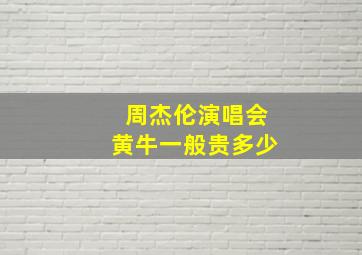 周杰伦演唱会
黄牛一般贵多少